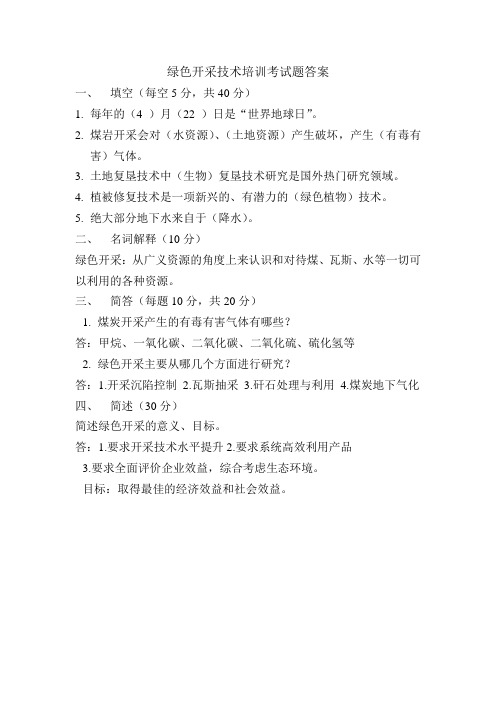 绿色开采技术培训考试题答案

一、 填空（每空 5 分，共 40 分）

1. 每年的（4 ）月（22 ）日是“世界地球日”。

2. 煤岩开采会对（水资源）、（土地资源）产生破坏，产生（有毒有害）气体。

3. 土地复垦技术中（生物）复垦技术研究是国外热门研究领域。

4. 植被修复技术是一项新兴的、有潜力的（绿色植物）技术。

5. 绝大部分地下水来自于（降水）。

二、 名词解释（10 分）

绿色开采：从广义资源的角度上来认识和对待煤、瓦斯、水等一切可以利用的各种资源。

三、 简答（每题 10 分，共 20 分）

1. 煤炭开采产生的有毒有害气体有哪些？

答：甲烷、一氧化碳、二氧化碳、二氧化硫、硫化氢等

2. 绿色开采主要从哪几个方面进行研究？

答：1.开采沉陷控制 2.瓦斯抽采 3.矸石处理与利用 4.煤炭地下气化

四、 简述（30 分）

简述绿色开采的意义、目标。

答：1.要求开采技术水平提升 2.要求系统高效利用产品

3.要求全面评价企业效益，综合考虑生态环境。

目标：取得最佳的经济效益和社会效益。